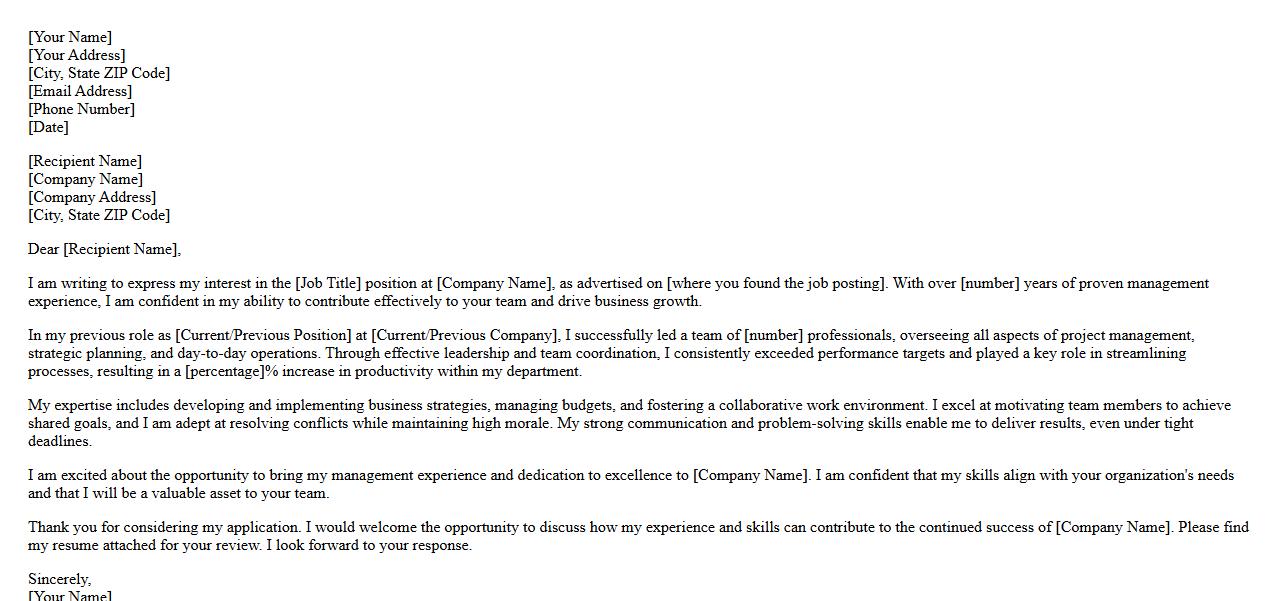 [Your Name]
[Your Address]
[City, State ZIP Code]
[Email Address]
[Phone Number]
[Date]

[Recipient Name]
[Company Name]
[Company Address]
[City, State ZIP Code]

Dear [Recipient Name],

I am writing to express my interest in the [Job Title] position at [Company Name], as advertised on [where you found the job posting]. With over [number] years of proven management experience, I am confident in my ability to contribute effectively to your team and drive business growth.

In my previous role as [Current/Previous Position] at [Current/Previous Company], I successfully led a team of [number] professionals, overseeing all aspects of project management, strategic planning, and day-to-day operations. Through effective leadership and team coordination, I consistently exceeded performance targets and played a key role in streamlining processes, resulting in a [percentage]% increase in productivity within my department.

My expertise includes developing and implementing business strategies, managing budgets, and fostering a collaborative work environment. I excel at motivating team members to achieve shared goals, and I am adept at resolving conflicts while maintaining high morale. My strong communication and problem-solving skills enable me to deliver results, even under tight deadlines.

I am excited about the opportunity to bring my management experience and dedication to excellence to [Company Name]. I am confident that my skills align with your organization's needs and that I will be a valuable asset to your team.

Thank you for considering my application. I would welcome the opportunity to discuss how my experience and skills can contribute to the continued success of [Company Name]. Please find my resume attached for your review. I look forward to your response.

Sincerely,
[Your Name]